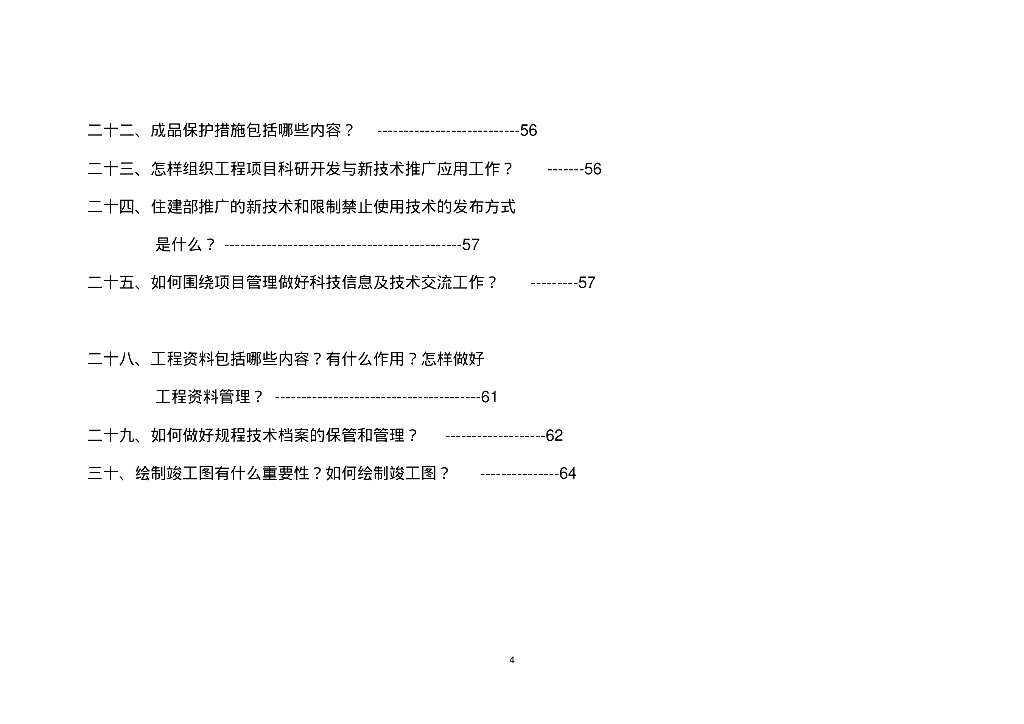 二十二、成品保护措施包括哪些内容？ ---------------------------56

二十三、怎样组织工程项目科研开发与新技术推广应用工作？ -------56

二十四、住建部推广的新技术和限制禁止使用技术的发布方式是什么？ ---------------------------------------------57

二十五、如何围绕项目管理做好科技信息及技术交流工作？ ---------57

二十八、工程资料包括哪些内容？有什么作用？怎样做好工程资料管理？ ----------------------------------------61

二十九、如何做好规程技术档案的保管和管理？ -------------------62

三十、绘制竣工图有什么重要性？如何绘制竣工图？ ---------------64

4